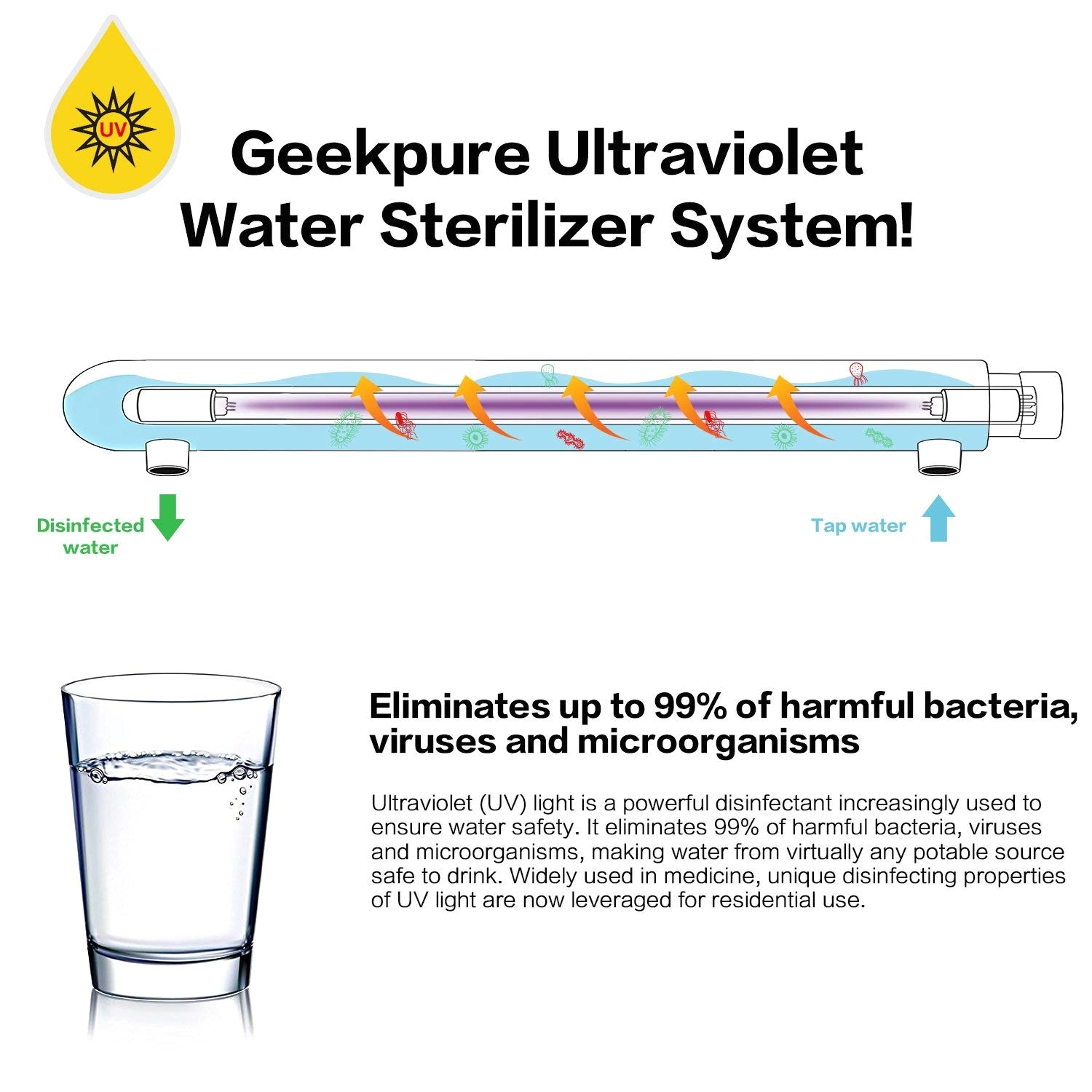 UV

Geekpure Ultraviolet Water Sterilizer System!

Disinfected water

Tap water

Eliminates up to 99% of harmful bacteria, viruses and microorganisms

Ultraviolet (UV) light is a powerful disinfectant increasingly used to ensure water safety. It eliminates 99% of harmful bacteria, viruses and microorganisms, making water from virtually any potable source safe to drink. Widely used in medicine, unique disinfecting properties of UV light are now leveraged for residential use.